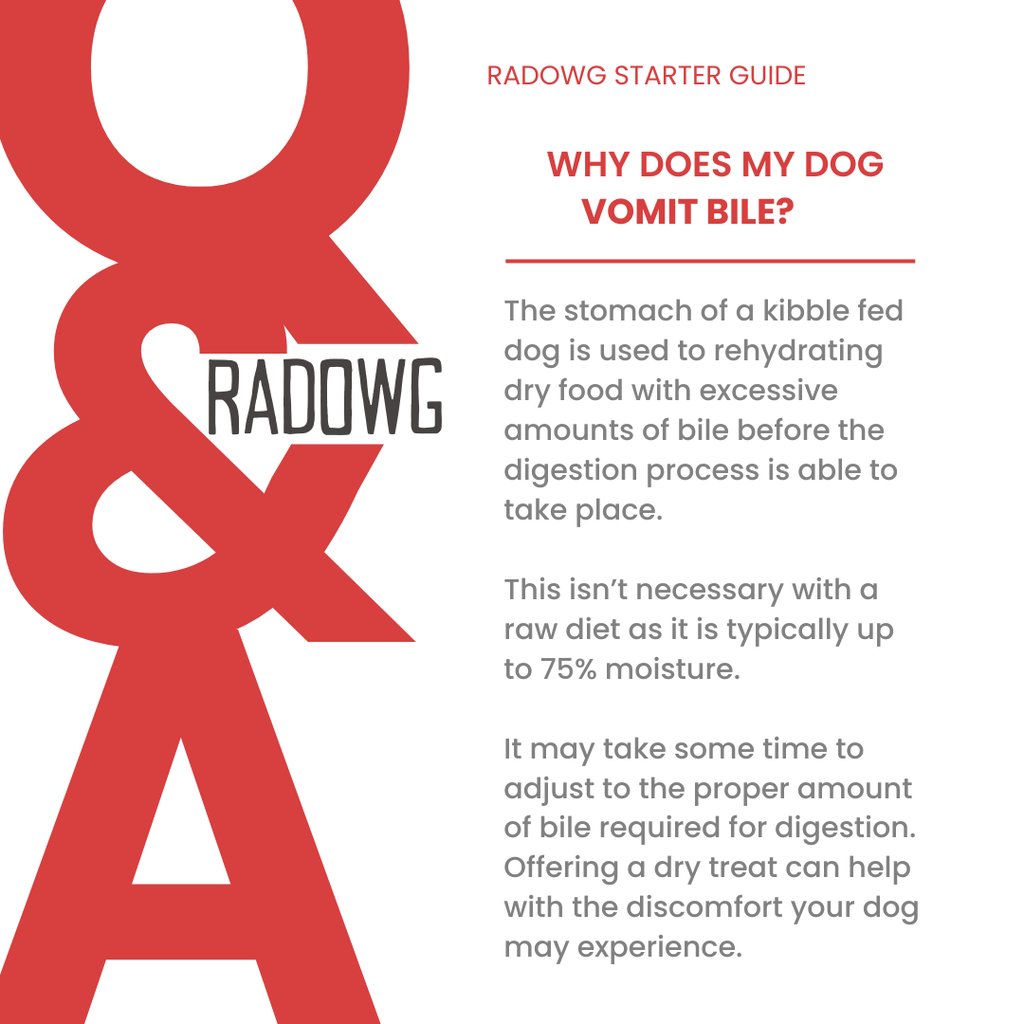 Q&A

RADOWG

RADOWG STARTER GUIDE

WHY DOES MY DOG VOMIT BILE?

The stomach of a kibble fed dog is used to rehydrating dry food with excessive amounts of bile before the digestion process is able to take place.

This isn't necessary with a raw diet as it is typically up to 75% moisture.

It may take some time to adjust to the proper amount of bile required for digestion. Offering a dry treat can help with the discomfort your dog may experience.